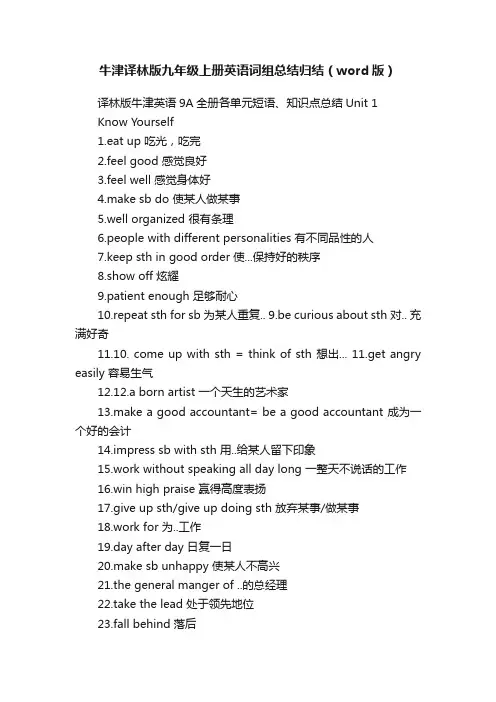 牛津译林版九年级上册英语词组总结归结（word版）

译林版牛津英语 9A 全册各单元短语、知识点总结 Unit 1 Know Yourself

1.eat up 吃光，吃完

2.feel good 感觉良好

3.feel well 感觉身体好

4.make sb do 使某人做某事

5.well organized 很有条理

6.people with different personalities 有不同品性的人

7.keep sth in good order 使...保持好的秩序

8.show off 炫耀

9.patient enough 足够耐心

10.repeat sth for sb 为某人重复.. 9.be curious about sth 对.. 充满好奇

11.10. come up with sth = think of sth 想出... 11.get angry easily 容易生气

12.12.a born artist 一个天生的艺术家

13.make a good accountant= be a good accountant 成为一个好的会计

14.impress sb with sth 用..给某人留下印象

15.work without speaking all day long 一整天不说话的工作

16.win high praise 赢得高度表扬

17.give up sth/give up doing sth 放弃某事/做某事

18.work for 为..工作

19.day after day 日复一日

20.make sb unhappy 使某人不高兴

21.the general manger of ..的总经理

22.take the lead 处于领先地位

23.fall behind 落后